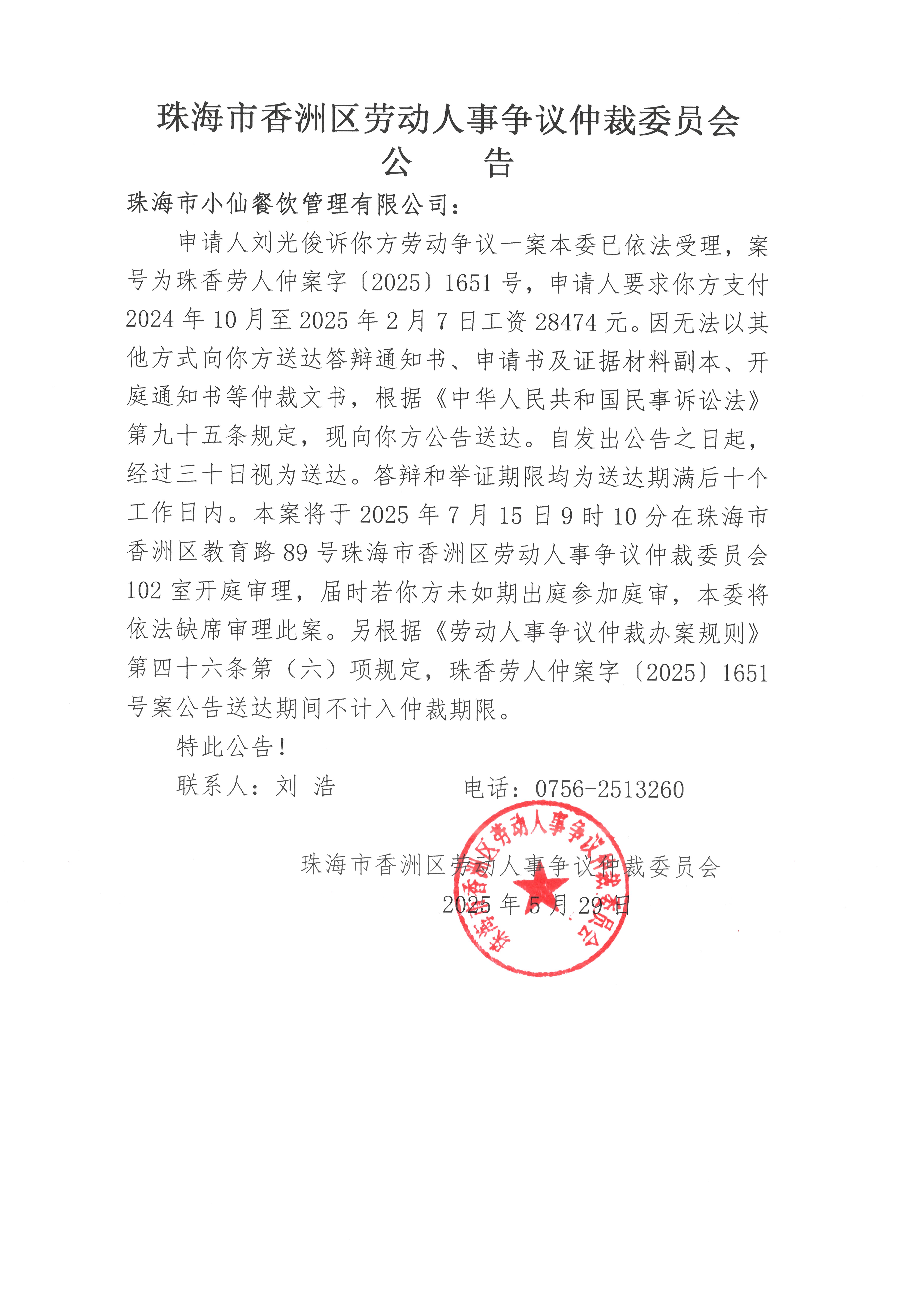 珠海市香洲区劳动人事争议仲裁委员会
公　　告

珠海市小仙餐饮管理有限公司：

申请人刘光俊诉你方劳动争议一案本委已依法受理，案号为珠香劳人仲案字〔2025〕1651号，申请人要求你方支付2024年10月至2025年2月7日工资28474元。因无法以其他方式向你方送达答辩通知书、申请书及证据材料副本、开庭通知书等仲裁文书，根据《中华人民共和国民事诉讼法》第九十五条规定，现向你方公告送达。自发出公告之日起，经过三十日视为送达。答辩和举证期限均为送达期满后十个工作日内。本案将于2025年7月15日9时10分在珠海市香洲区教育路89号珠海市香洲区劳动人事争议仲裁委员会102室开庭审理，届时若你方未如期出庭参加庭审，本委将依法缺席审理此案。另根据《劳动人事争议仲裁办案规则》第四十六条第（六）项规定，珠香劳人仲案字〔2025〕1651号案公告送达期间不计入仲裁期限。

特此公告！

联系人：刘 浩　　　　电话：0756-2513260

珠海市香洲区劳动人事争议仲裁委员会
2025年5月29日

珠海市香洲区劳动人事争议仲裁委员会